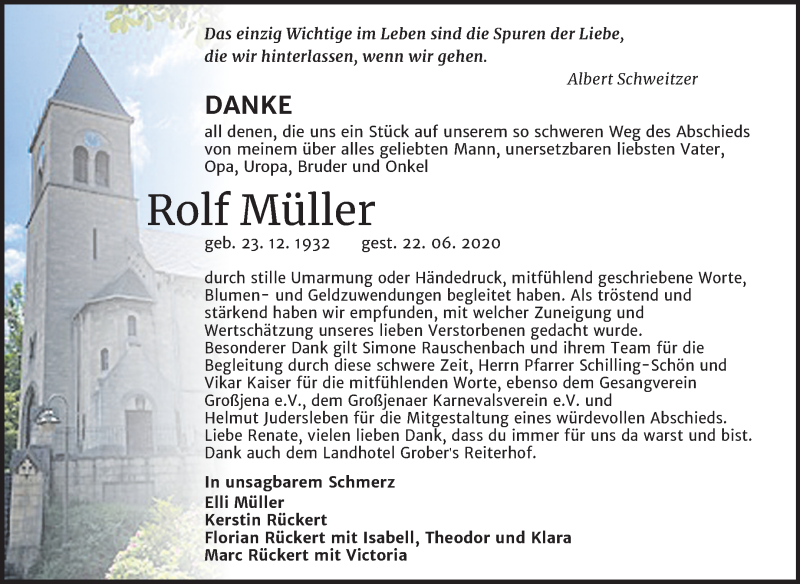 Das einzig Wichtige im Leben sind die Spuren der Liebe, die wir hinterlassen, wenn wir gehen.

Albert Schweitzer

DANKE

all denen, die uns ein Stück auf unserem so schweren Weg des Abschieds von meinem über alles geliebten Mann, unersetzbaren liebsten Vater, Opa, Uropa, Bruder und Onkel

Rolf Müller

geb. 23. 12. 1932 gest. 22. 06. 2020

durch stille Umarmung oder Händedruck, mitfühlend geschriebene Worte, Blumen- und Geldzuwendungen begleitet haben. Als tröstend und stärkend haben wir empfunden, mit welcher Zuneigung und Wertschätzung unseres lieben Verstorbenen gedacht wurde.
Besonderer Dank gilt Simone Rauschenbach und ihrem Team für die Begleitung durch diese schwere Zeit, Herrn Pfarrer Schilling-Schön und Vikar Kaiser für die mitfühlenden Worte, ebenso dem Gesangverein Großjena e.V., dem Großjenaer Karnevalsverein e.V. und Helmut Judersleben für die Mitgestaltung eines würdevollen Abschieds.
Liebe Renate, vielen lieben Dank, dass du immer für uns da warst und bist.
Dank auch dem Landhotel Grober's Reiterhof.

In unsagbarem Schmerz
Elli Müller
Kerstin Rückert
Florian Rückert mit Isabell, Theodor und Klara
Marc Rückert mit Victoria